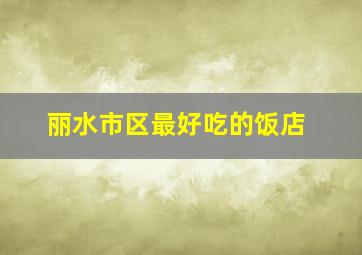 丽水市区最好吃的饭店